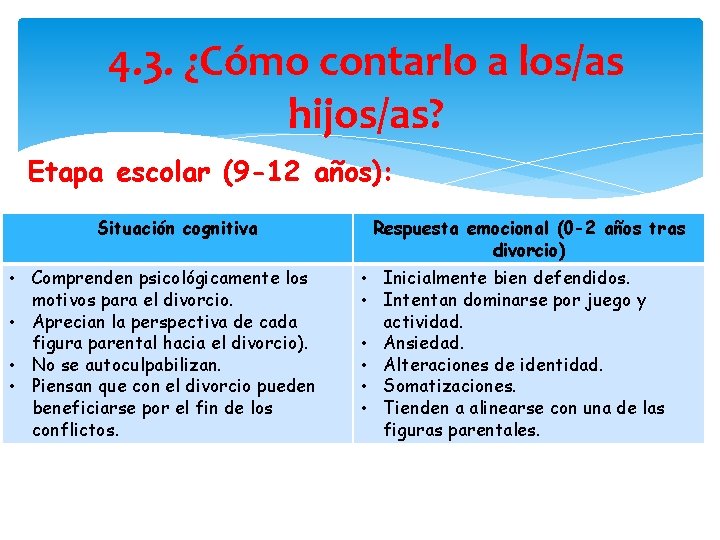 4.3. ¿Cómo contarlo a los/as hijos/as?

Etapa escolar (9-12 años):

| Situación cognitiva | Respuesta emocional (0-2 años tras divorcio) |
|---|---|
| • Comprenden psicológicamente los motivos para el divorcio. • Aprecian la perspectiva de cada figura parental hacia el divorcio). • No se autoculpabilizan. • Piensan que con el divorcio pueden beneficiarse por el fin de los conflictos. | • Inicialmente bien defendidos. • Intentan dominarse por juego y actividad. • Ansiedad. • Alteraciones de identidad. • Somatizaciones. • Tienden a alinearse con una de las figuras parentales. |